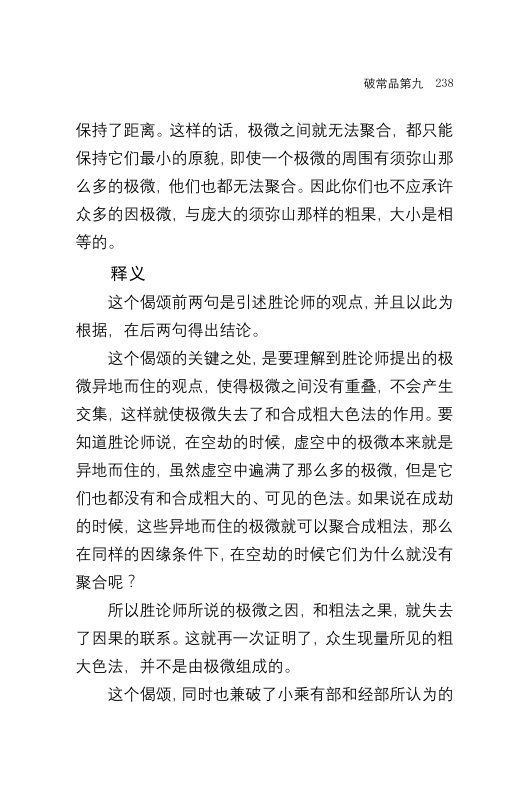 破常品第九　238

保持了距离。这样的话，极微之间就无法聚合，都只能保持它们最小的原貌，即使一个极微的周围有须弥山那么多的极微，他们也都无法聚合。因此你们也不应承许众多的因极微，与庞大的须弥山那样的粗果，大小是相等的。

释义

这个偈颂前两句是引述胜论师的观点，并且以此为根据，在后两句得出结论。

这个偈颂的关键之处，是要理解到胜论师提出的极微异地而住的观点，使得极微之间没有重叠，不会产生交集，这样就使极微失去了和合成粗大色法的作用。要知道胜论师说，在空劫的时候，虚空中的极微本来就是异地而住的，虽然虚空中遍满了那么多的极微，但是它们也都没有和合成粗大的、可见的色法。如果说在成劫的时候，这些异地而住的极微就可以聚合成粗法，那么在同样的因缘条件下，在空劫的时候它们为什么就没有聚合呢？

所以胜论师所说的极微之因，和粗法之果，就失去了因果的联系。这就再一次证明了，众生现量所见的粗大色法，并不是由极微组成的。

这个偈颂，同时也兼破了小乘有部和经部所认为的